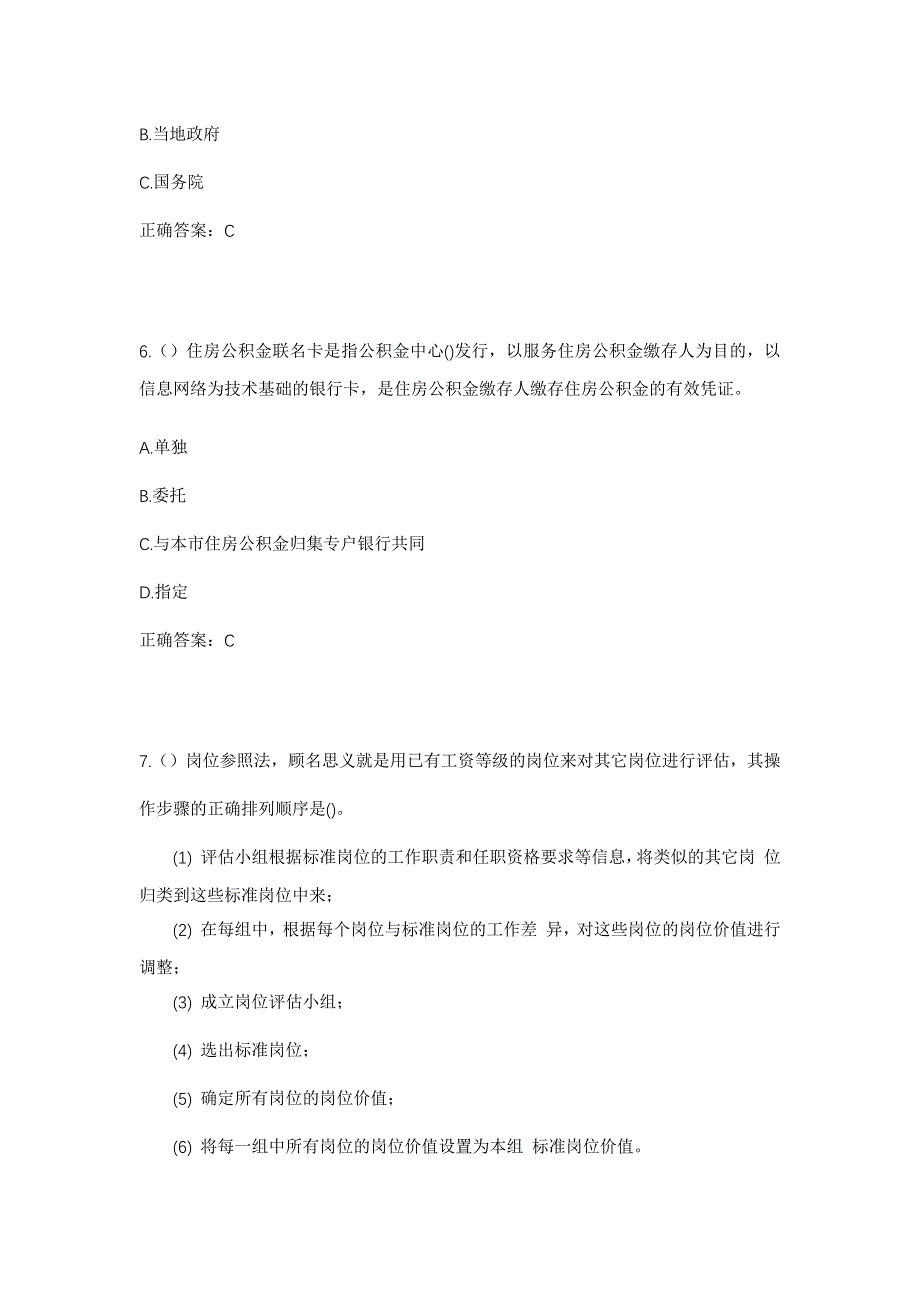 B.当地政府

C.国务院

正确答案：C

6.（）住房公积金联名卡是指公积金中心()发行，以服务住房公积金缴存人为目的，以信息网络为技术基础的银行卡，是住房公积金缴存人缴存住房公积金的有效凭证。

A.单独

B.委托

C.与本市住房公积金归集专户银行共同

D.指定

正确答案：C

7.（）岗位参照法，顾名思义就是用已有工资等级的岗位来对其它岗位进行评估，其操作步骤的正确排列顺序是()。

(1) 评估小组根据标准岗位的工作职责和任职资格要求等信息，将类似的其它岗 位归类到这些标准岗位中来；

(2) 在每组中，根据每个岗位与标准岗位的工作差 异，对这些岗位的岗位价值进行调整；

(3) 成立岗位评估小组；

(4) 选出标准岗位；

(5) 确定所有岗位的岗位价值；

(6) 将每一组中所有岗位的岗位价值设置为本组 标准岗位价值。